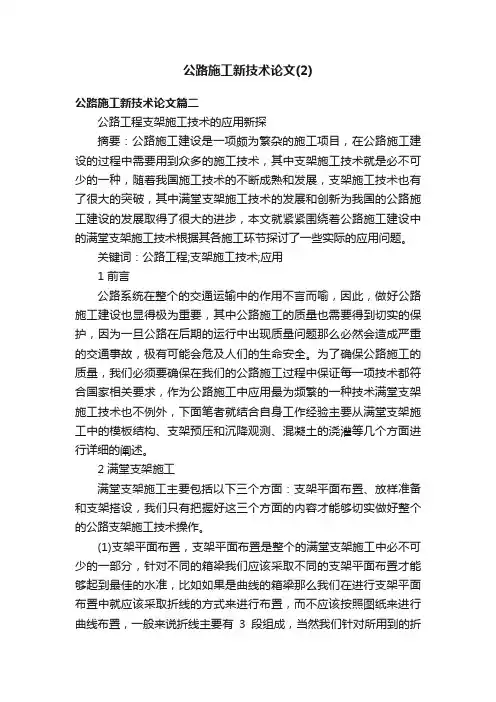 公路施工新技术论文(2)

公路施工新技术论文篇二

公路工程支架施工技术的应用新探

摘要：公路施工建设是一项颇为繁杂的施工项目，在公路施工建设的过程中需要用到众多的施工技术，其中支架施工技术就是必不可少的一种，随着我国施工技术的不断成熟和发展，支架施工技术也有了很大的突破，其中满堂支架施工技术的发展和创新为我国的公路施工建设的发展取得了很大的进步，本文就紧紧围绕着公路施工建设中的满堂支架施工技术根据其各施工环节探讨了一些实际的应用问题。

关键词：公路工程;支架施工技术;应用

1 前言

公路系统在整个的交通运输中的作用不言而喻，因此，做好公路施工建设也显得极为重要，其中公路施工的质量也需要得到切实的保护，因为一旦公路在后期的运行中出现质量问题那么必然会造成严重的交通事故，极有可能会危及人们的生命安全。为了确保公路施工的质量，我们必须要确保在我们的公路施工过程中保证每一项技术都符合国家相关要求，作为公路施工中应用最为频繁的一种技术满堂支架施工技术也不例外，下面笔者就结合自身工作经验主要从满堂支架施工中的模板结构、支架预压和沉降观测、混凝土的浇灌等几个方面进行详细的阐述。

2 满堂支架施工

满堂支架施工主要包括以下三个方面：支架平面布置、放样准备和支架搭设，我们只有把握好这三个方面的内容才能够切实做好整个的公路支架施工技术操作。

(1)支架平面布置，支架平面布置是整个的满堂支架施工中必不可少的一部分，针对不同的箱梁我们应该采取不同的支架平面布置才能够起到最佳的水准，比如如果是曲线的箱梁那么我们在进行支架平面布置中就应该采取折线的方式来进行布置，而不应该按照图纸来进行曲线布置，一般来说折线主要有 3 段组成，当然我们针对所用到的折